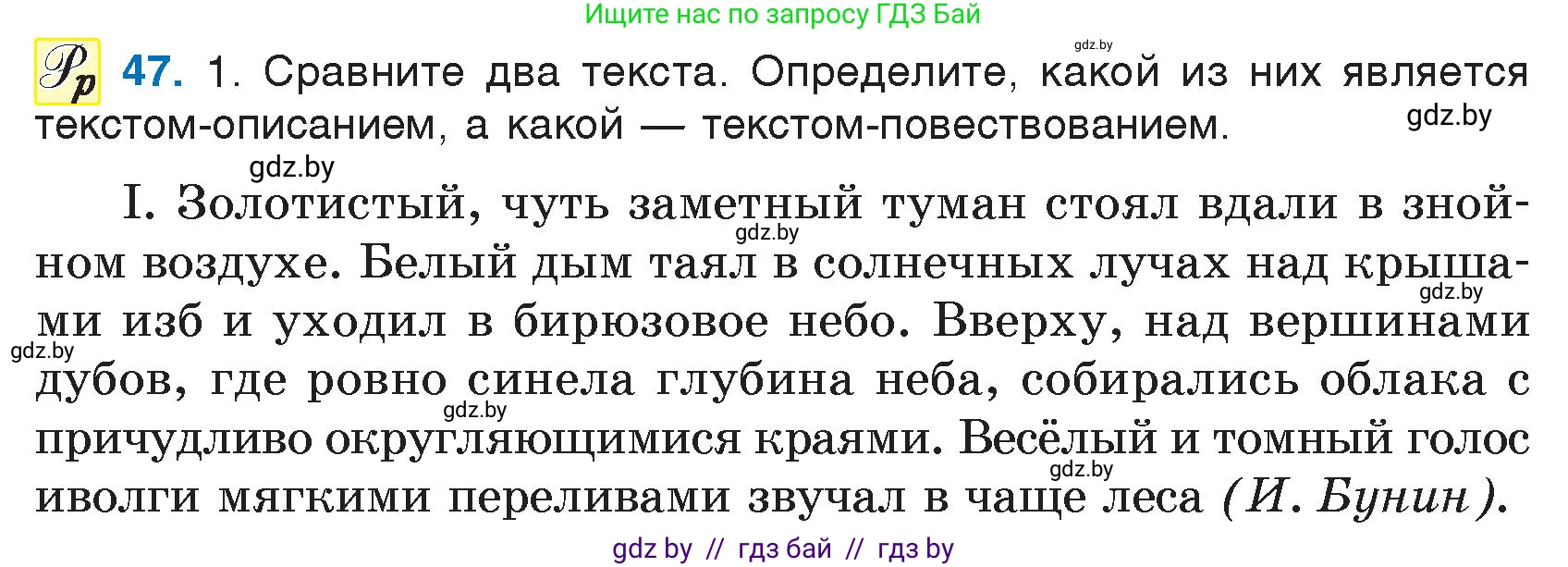 Ищите нас по запросу ГДЗ Бай

gdz.by

Рр 47. 1. Сравните два текста. Определите, какой из них является текстом-описанием, а какой — текстом-повествованием.

gdz.by

gdz.by

I. Золотистый, чуть заметный туман стоял вдали в знойном воздухе. Белый дым таял в солнечных лучах над крышами изб и уходил в бирюзовое небо. Вверху, над вершинами дубов, где ровно синела глубина неба, собирались облака с причудливо округляющимися краями. Весёлый и томный голос иволги мягкими переливами звучал в чаще леса (И. Бунин).

gdz.by

gdz.by

gdz.by

gdz.by

gdz.by

gdz by // гдз бай // гдз by